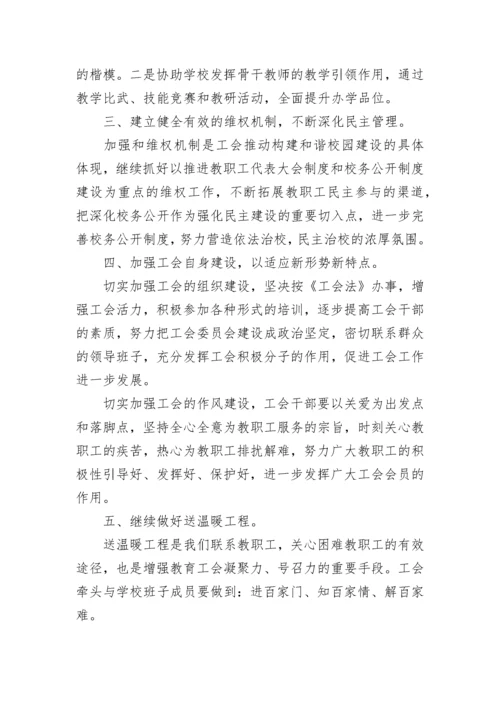 的楷模。二是协助学校发挥骨干教师的教学引领作用，通过教学比武、技能竞赛和教研活动，全面提升办学品位。

三、建立健全有效的维权机制，不断深化民主管理。

加强和维权机制是工会推动构建和谐校园建设的具体体现，继续抓好以推进教职工代表大会制度和校务公开制度建设为重点的维权工作，不断拓展教职工民主参与的渠道，把深化校务公开作为强化民主建设的重要切入点，进一步完善校务公开制度，努力营造依法治校，民主治校的浓厚氛围。

四、加强工会自身建设，以适应新形势新特点。

切实加强工会的组织建设，坚决按《工会法》办事，增强工会活力，积极参加各种形式的培训，逐步提高工会干部的素质，努力把工会委员会建设成政治坚定，密切联系群众的领导班子，充分发挥工会积极分子的作用，促进工会工作进一步发展。

切实加强工会的作风建设，工会干部要以关爱为出发点和落脚点，坚持全心全意为教职工服务的宗旨，时刻关心教职工的疾苦，热心为教职工排扰解难，努力广大教职工的积极性引导好、发挥好、保护好，进一步发挥广大工会会员的作用。

五、继续做好送温暖工程。

送温暖工程是我们联系教职工，关心困难教职工的有效途径，也是增强教育工会凝聚力、号召力的重要手段。工会牵头与学校班子成员要做到：进百家门、知百家情、解百家难。